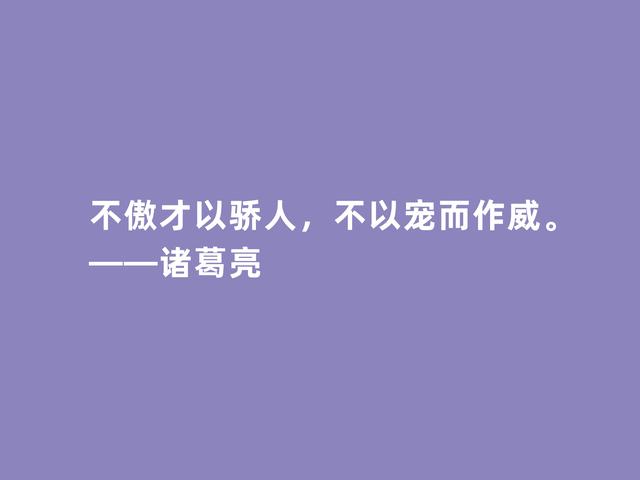 不傲才以骄人，不以宠而作威。
——诸葛亮